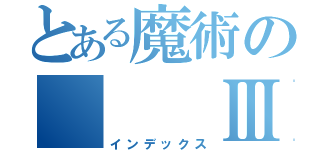 とある魔術の
Ⅲ
インデックス